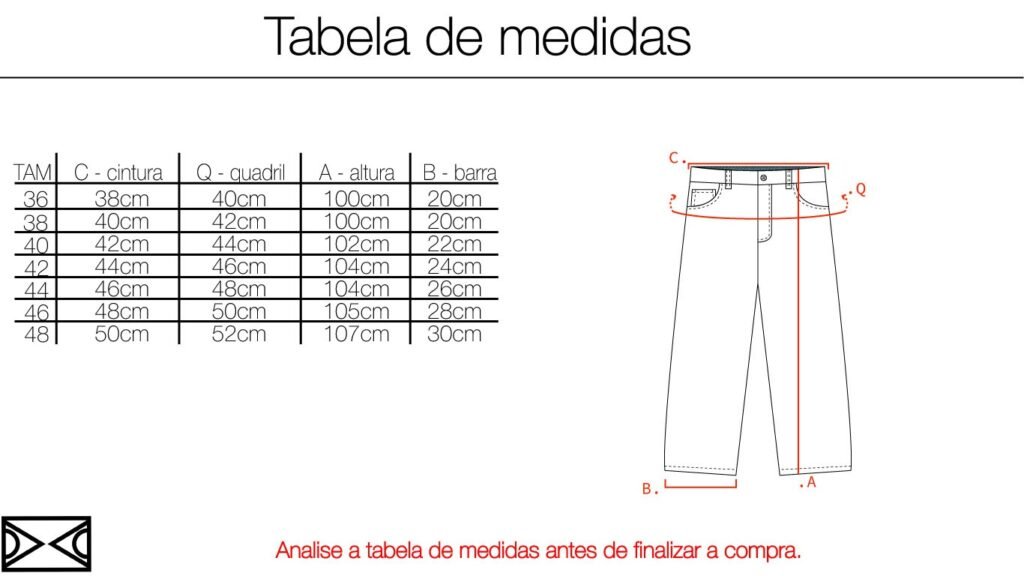 Tabela de medidas

| TAM | C - cintura | Q - quadril | A - altura | B - barra |
|---|---|---|---|---|
| 36 | 38cm | 40cm | 100cm | 20cm |
| 38 | 40cm | 42cm | 100cm | 20cm |
| 40 | 42cm | 44cm | 102cm | 22cm |
| 42 | 44cm | 46cm | 104cm | 24cm |
| 44 | 46cm | 48cm | 104cm | 26cm |
| 46 | 48cm | 50cm | 105cm | 28cm |
| 48 | 50cm | 52cm | 107cm | 30cm |

C.
Q
B.
A

Analise a tabela de medidas antes de finalizar a compra.